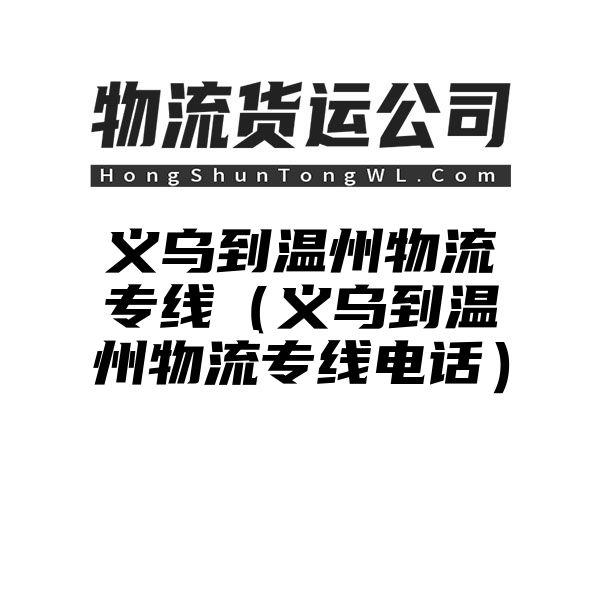 物流货运公司

HongShunTongWL.Com

义乌到温州物流专线（义乌到温州物流专线电话）